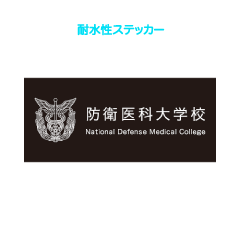 耐水性ステッカー

防衛医科大学校
National Defense Medical College